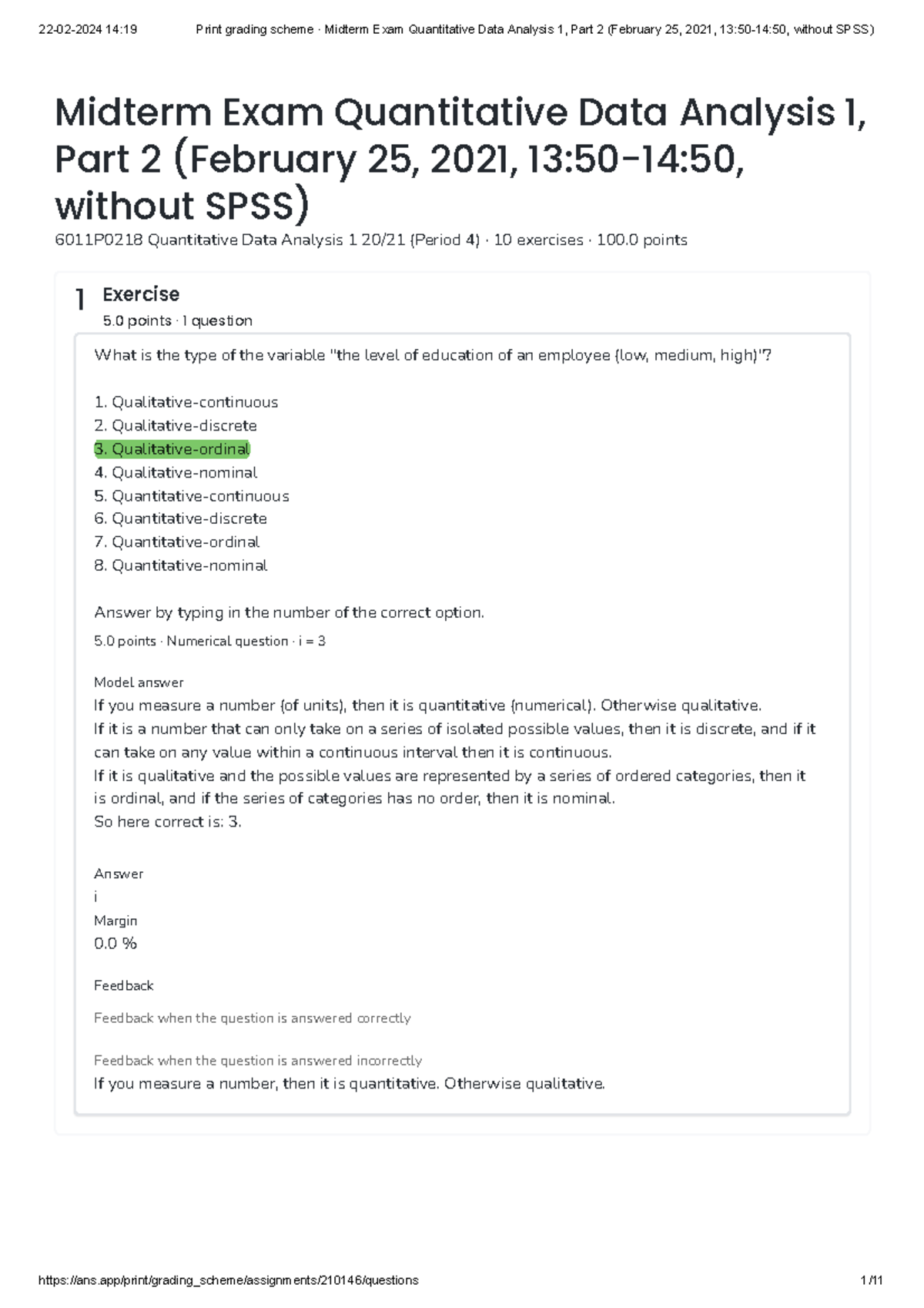 22-02-2024 14:19 Print grading scheme · Midterm Exam Quantitative Data Analysis 1, Part 2 (February 25, 2021, 13:50-14:50, without SPSS)

Midterm Exam Quantitative Data Analysis 1, Part 2 (February 25, 2021, 13:50-14:50, without SPSS)

6011P0218 Quantitative Data Analysis 1 20/21 (Period 4) · 10 exercises · 100.0 points

1 Exercise
5.0 points · 1 question

What is the type of the variable "the level of education of an employee (low, medium, high)"?

1. Qualitative-continuous
2. Qualitative-discrete
3. Qualitative-ordinal
4. Qualitative-nominal
5. Quantitative-continuous
6. Quantitative-discrete
7. Quantitative-ordinal
8. Quantitative-nominal

Answer by typing in the number of the correct option.

5.0 points · Numerical question · i = 3

Model answer
If you measure a number (of units), then it is quantitative (numerical). Otherwise qualitative.
If it is a number that can only take on a series of isolated possible values, then it is discrete, and if it can take on any value within a continuous interval then it is continuous.
If it is qualitative and the possible values are represented by a series of ordered categories, then it is ordinal, and if the series of categories has no order, then it is nominal.
So here correct is: 3.

Answer
i
Margin
0.0 %

Feedback

Feedback when the question is answered correctly

Feedback when the question is answered incorrectly
If you measure a number, then it is quantitative. Otherwise qualitative.

https://ans.app/print/grading_scheme/assignments/210146/questions 1/11